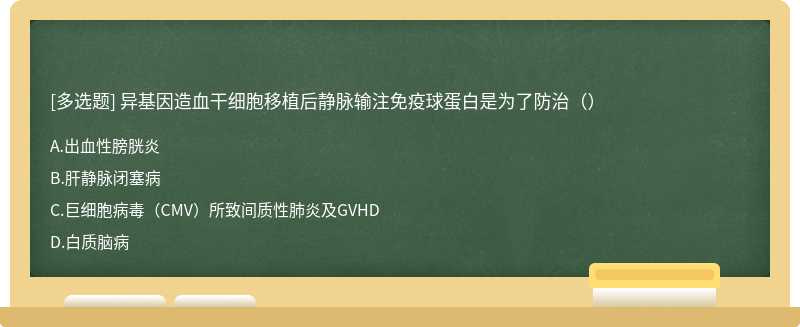 [多选题] 异基因造血干细胞移植后静脉输注免疫球蛋白是为了防治（）

A.出血性膀胱炎

B.肝静脉闭塞病

C.巨细胞病毒（CMV）所致间质性肺炎及GVHD

D.白质脑病